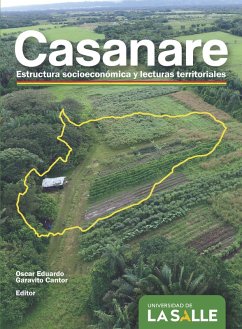 Casanare

Estructura socioeconómica y lecturas territoriales

Oscar Eduardo Garavito Cantor

Editor

UNIVERSIDAD DE
LA SALLE